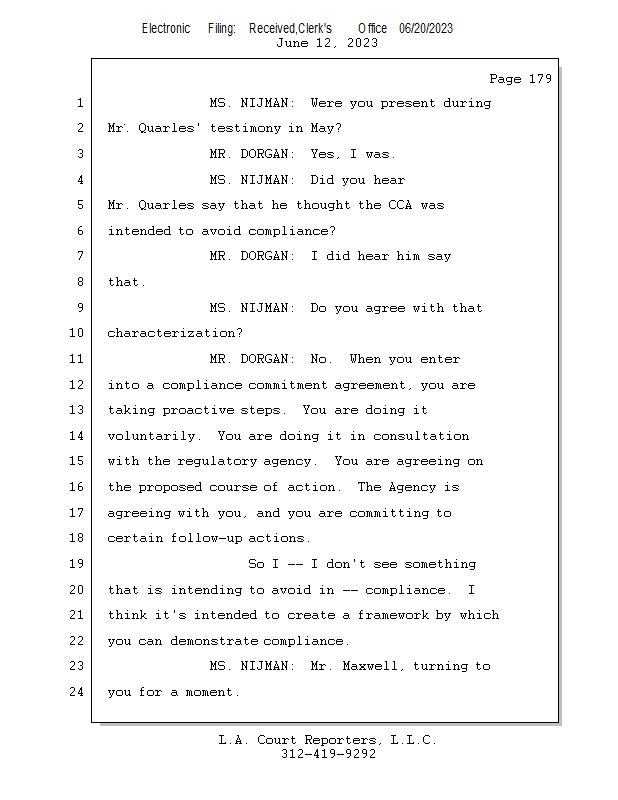 Electronic Filing: Received,Clerk's Office 06/20/2023
June 12, 2023

Page 179

1 MS. NIJMAN: Were you present during
2 Mr. Quarles' testimony in May?
3 MR. DORGAN: Yes, I was.
4 MS. NIJMAN: Did you hear
5 Mr. Quarles say that he thought the CCA was
6 intended to avoid compliance?
7 MR. DORGAN: I did hear him say
8 that.
9 MS. NIJMAN: Do you agree with that
10 characterization?
11 MR. DORGAN: No. When you enter
12 into a compliance commitment agreement, you are
13 taking proactive steps. You are doing it
14 voluntarily. You are doing it in consultation
15 with the regulatory agency. You are agreeing on
16 the proposed course of action. The Agency is
17 agreeing with you, and you are committing to
18 certain follow-up actions.
19 So I -- I don't see something
20 that is intending to avoid in -- compliance. I
21 think it's intended to create a framework by which
22 you can demonstrate compliance.
23 MS. NIJMAN: Mr. Maxwell, turning to
24 you for a moment.

L.A. Court Reporters, L.L.C.
312-419-9292